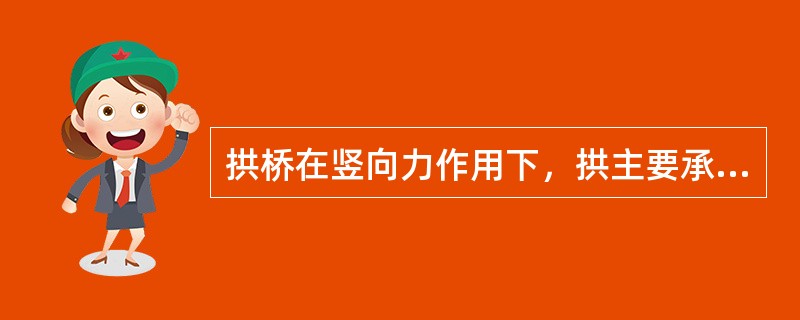 拱桥在竖向力作用下，拱主要承...